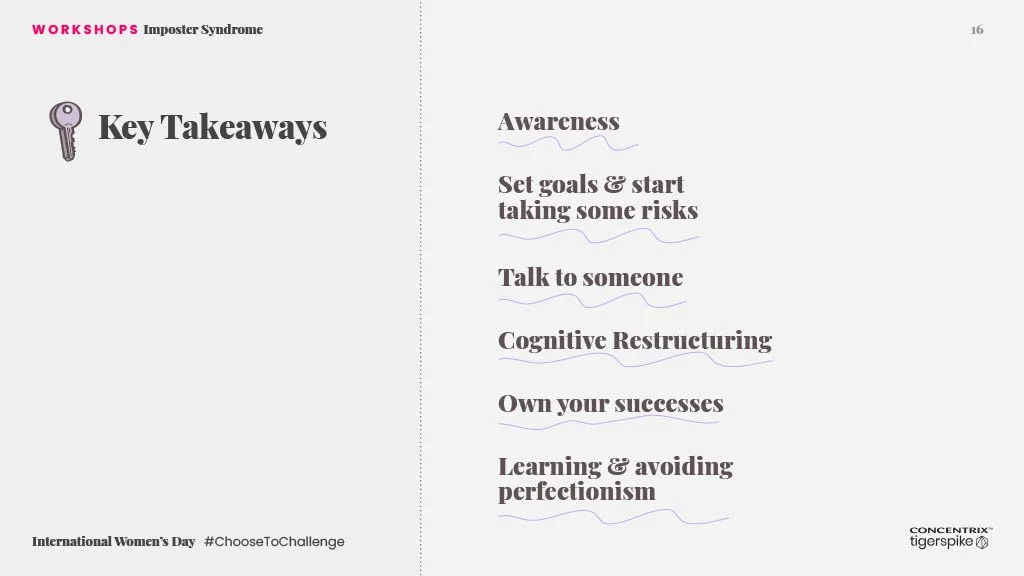 WORKSHOPS Imposter Syndrome

16

Key Takeaways

Awareness

Set goals & start taking some risks

Talk to someone

Cognitive Restructuring

Own your successes

Learning & avoiding perfectionism

International Women's Day #ChooseToChallenge

CONCENTRIX™
tigerspike